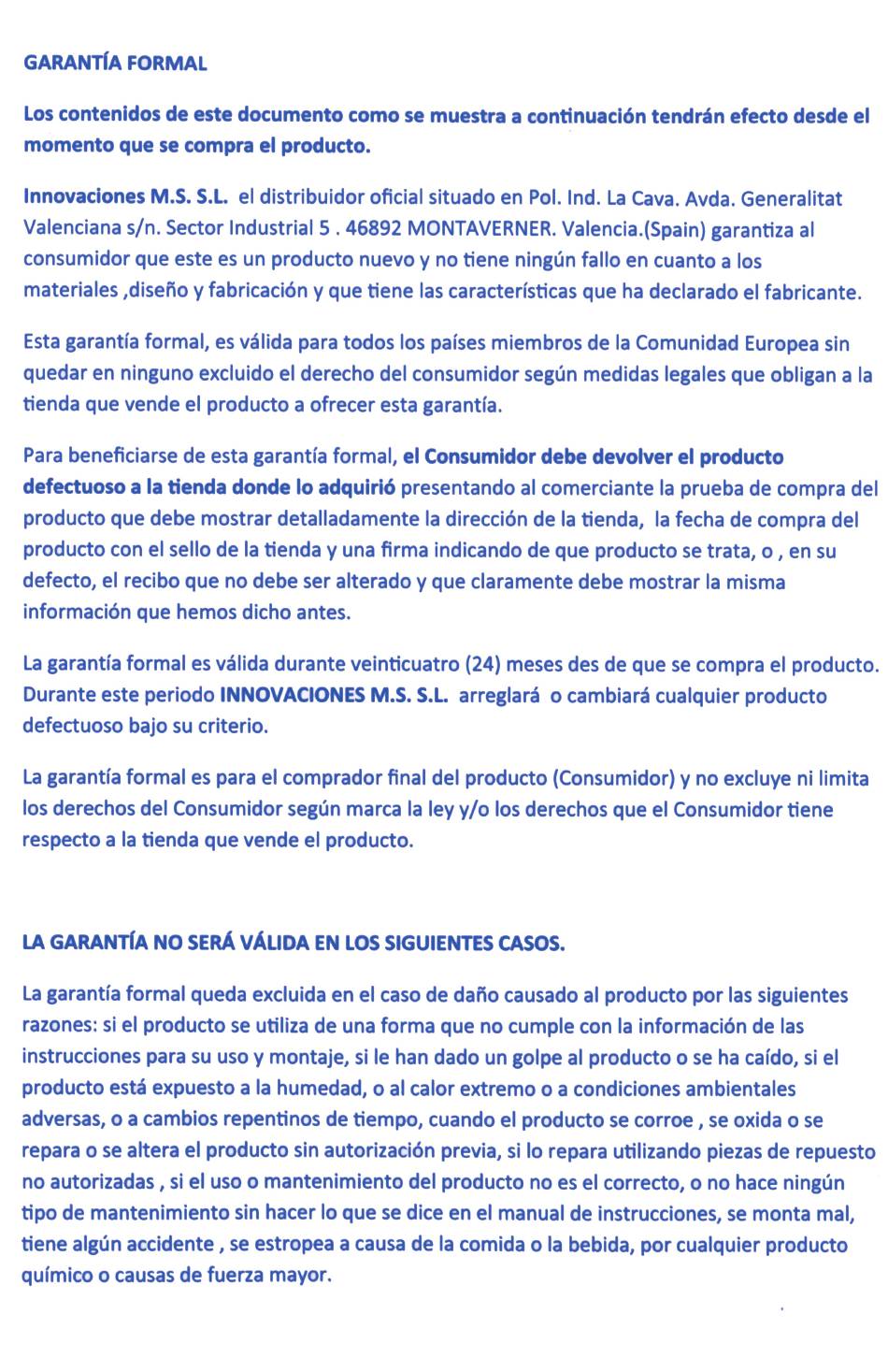 GARANTÍA FORMAL

Los contenidos de este documento como se muestra a continuación tendrán efecto desde el momento que se compra el producto.

Innovaciones M.S. S.L. el distribuidor oficial situado en Pol. Ind. La Cava. Avda. Generalitat Valenciana s/n. Sector Industrial 5 . 46892 MONTAVERNER. Valencia.(Spain) garantiza al consumidor que este es un producto nuevo y no tiene ningún fallo en cuanto a los materiales ,diseño y fabricación y que tiene las características que ha declarado el fabricante.

Esta garantía formal, es válida para todos los países miembros de la Comunidad Europea sin quedar en ninguno excluido el derecho del consumidor según medidas legales que obligan a la tienda que vende el producto a ofrecer esta garantía.

Para beneficiarse de esta garantía formal, el Consumidor debe devolver el producto defectuoso a la tienda donde lo adquirió presentando al comerciante la prueba de compra del producto que debe mostrar detalladamente la dirección de la tienda, la fecha de compra del producto con el sello de la tienda y una firma indicando de que producto se trata, o , en su defecto, el recibo que no debe ser alterado y que claramente debe mostrar la misma información que hemos dicho antes.

La garantía formal es válida durante veinticuatro (24) meses des de que se compra el producto. Durante este periodo INNOVACIONES M.S. S.L. arreglará o cambiará cualquier producto defectuoso bajo su criterio.

La garantía formal es para el comprador final del producto (Consumidor) y no excluye ni limita los derechos del Consumidor según marca la ley y/o los derechos que el Consumidor tiene respecto a la tienda que vende el producto.

LA GARANTÍA NO SERÁ VÁLIDA EN LOS SIGUIENTES CASOS.

La garantía formal queda excluida en el caso de daño causado al producto por las siguientes razones: si el producto se utiliza de una forma que no cumple con la información de las instrucciones para su uso y montaje, si le han dado un golpe al producto o se ha caído, si el producto está expuesto a la humedad, o al calor extremo o a condiciones ambientales adversas, o a cambios repentinos de tiempo, cuando el producto se corroe , se oxida o se repara o se altera el producto sin autorización previa, si lo repara utilizando piezas de repuesto no autorizadas , si el uso o mantenimiento del producto no es el correcto, o no hace ningún tipo de mantenimiento sin hacer lo que se dice en el manual de instrucciones, se monta mal, tiene algún accidente , se estropea a causa de la comida o la bebida, por cualquier producto químico o causas de fuerza mayor.